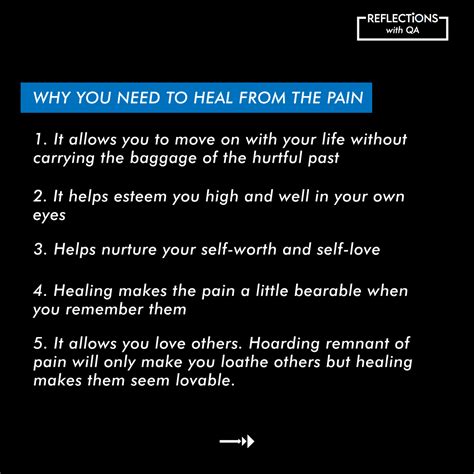 REFLECTIONS
with QA

WHY YOU NEED TO HEAL FROM THE PAIN

1. It allows you to move on with your life without carrying the baggage of the hurtful past

2. It helps esteem you high and well in your own eyes

3. Helps nurture your self-worth and self-love

4. Healing makes the pain a little bearable when you remember them

5. It allows you love others. Hoarding remnant of pain will only make you loathe others but healing makes them seem lovable.